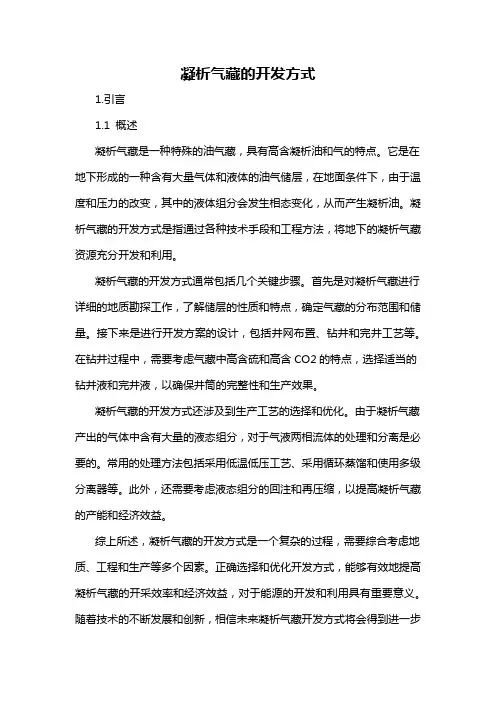 凝析气藏的开发方式

1.引言

1.1 概述

凝析气藏是一种特殊的油气藏，具有高含凝析油和气的特点。它是在地下形成的一种含有大量气体和液体的油气储层，在地面条件下，由于温度和压力的改变，其中的液体组分会发生相态变化，从而产生凝析油。凝析气藏的开发方式是指通过各种技术手段和工程方法，将地下的凝析气藏资源充分开发和利用。

凝析气藏的开发方式通常包括几个关键步骤。首先是对凝析气藏进行详细的地质勘探工作，了解储层的性质和特点，确定气藏的分布范围和储量。接下来是进行开发方案的设计，包括井网布置、钻井和完井工艺等。在钻井过程中，需要考虑气藏中高含硫和高含 CO2 的特点，选择适当的钻井液和完井液，以确保井筒的完整性和生产效果。

凝析气藏的开发方式还涉及到生产工艺的选择和优化。由于凝析气藏产出的气体中含有大量的液态组分，对于气液两相流体的处理和分离是必要的。常用的处理方法包括采用低温低压工艺、采用循环蒸馏和使用多级分离器等。此外，还需要考虑液态组分的回注和再压缩，以提高凝析气藏的产能和经济效益。

综上所述，凝析气藏的开发方式是一个复杂的过程，需要综合考虑地质、工程和生产等多个因素。正确选择和优化开发方式，能够有效地提高凝析气藏的开采效率和经济效益，对于能源的开发和利用具有重要意义。随着技术的不断发展和创新，相信未来凝析气藏开发方式将会得到进一步